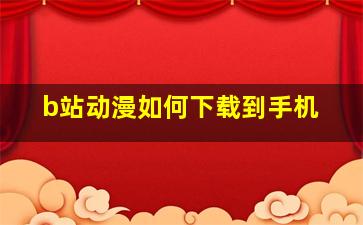 b站动漫如何下载到手机